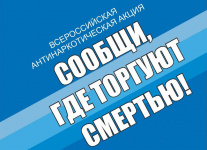 ВСЕРОССИЙСКАЯ
АНТИНАРКОТИЧЕСКАЯ АКЦИЯ

СООБЩИ,
ГДЕ ТОРГУЮТ
СМЕРТЬЮ!